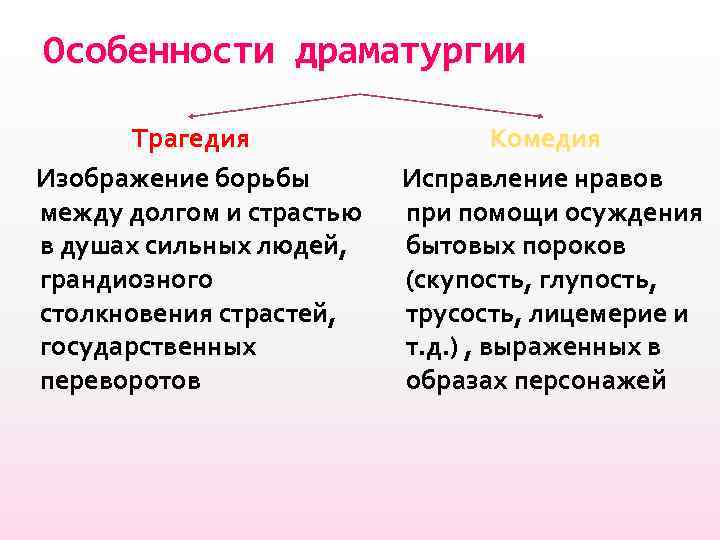 Особенности драматургии

Трагедия

Изображение борьбы между долгом и страстью в душах сильных людей, грандиозного столкновения страстей, государственных переворотов

Комедия

Исправление нравов при помощи осуждения бытовых пороков (скупость, глупость, трусость, лицемерие и т.д.) , выраженных в образах персонажей